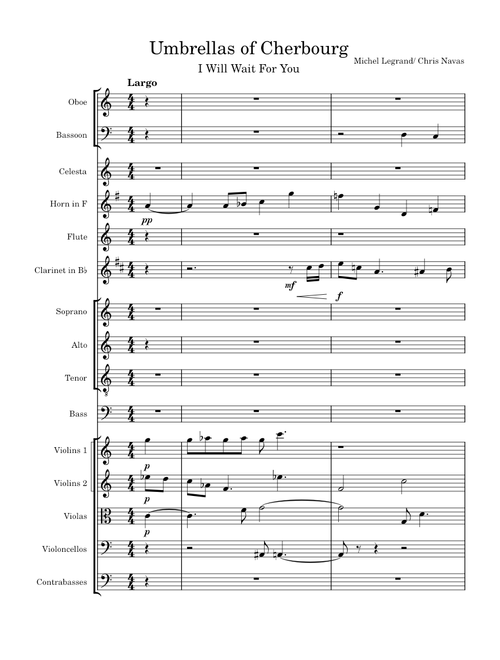 Umbrellas of Cherbourg

I Will Wait For You

Michel Legrand/ Chris Navas

Largo

Oboe

Bassoon

Celesta

Horn in F

pp

Flute

Clarinet in B♭

mf

f

Soprano

Alto

Tenor

Bass

Violins 1

p

Violins 2

p

Violas

p

Violoncellos

Contrabasses